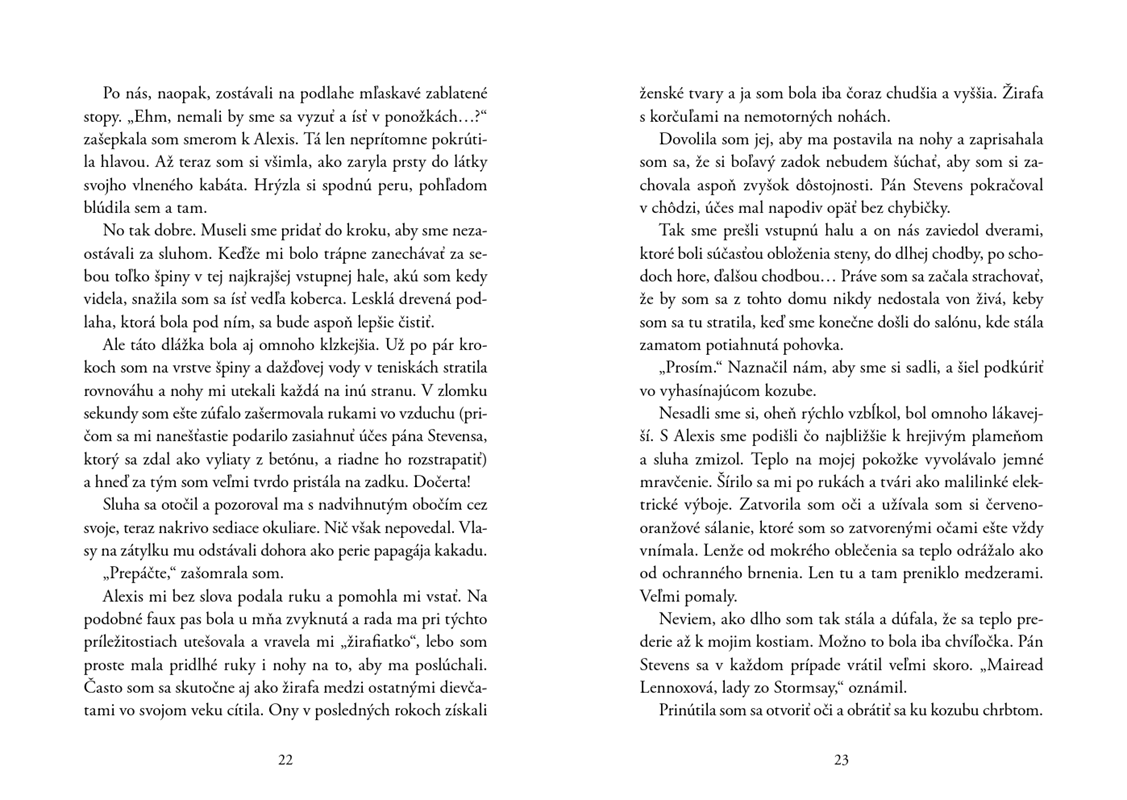 Po nás, naopak, zostávali na podlahe mľaskavé zablatené stopy. „Ehm, nemali by sme sa vyzuť a ísť v ponožkách…?“ zašepkala som smerom k Alexis. Tá len neprítomne pokrútila hlavou. Až teraz som si všimla, ako zaryla prsty do látky svojho vlneného kabáta. Hrýzla si spodnú peru, pohľadom blúdila sem a tam.

No tak dobre. Museli sme pridať do kroku, aby sme nezaostávali za sluhom. Keďže mi bolo trápne zanechávať za sebou toľko špiny v tej najkrajšej vstupnej hale, akú som kedy videla, snažila som sa ísť vedľa koberca. Lesklá drevená podlaha, ktorá bola pod ním, sa bude aspoň lepšie čistiť.

Ale táto dlážka bola aj omnoho klzkejšia. Už po pár krokoch som na vrstve špiny a dažďovej vody v teniskách stratila rovnováhu a nohy mi utekali každá na inú stranu. V zlomku sekundy som ešte zúfalo zašermovala rukami vo vzduchu (pričom sa mi nanešťastie podarilo zasiahnuť účes pána Stevensa, ktorý sa zdal ako vyliaty z betónu, a riadne ho rozstrapatiť) a hneď za tým som veľmi tvrdo pristála na zadku. Dočerta!

Sluha sa otočil a pozoroval ma s nadvihnutým obočím cez svoje, teraz nakrivo sediace okuliare. Nič však nepovedal. Vlasy na zátylku mu odstávali dohora ako perie papagája kakadu.

„Prepáčte,“ zašomrala som.

Alexis mi bez slova podala ruku a pomohla mi vstať. Na podobné faux pas bola u mňa zvyknutá a rada ma pri týchto príležitostiach utešovala a vravela mi „žirafiatko“, lebo som proste mala pridlhé ruky i nohy na to, aby ma poslúchali. Často som sa skutočne aj ako žirafa medzi ostatnými dievčatami vo svojom veku cítila. Ony v posledných rokoch získali

22

ženské tvary a ja som bola iba čoraz chudšia a vyššia. Žirafa s korčuľami na nemotorných nohách.

Dovolila som jej, aby ma postavila na nohy a zaprisahala som sa, že si boľavý zadok nebudem šúchať, aby som si zachovala aspoň zvyšok dôstojnosti. Pán Stevens pokračoval v chôdzi, účes mal napodiv opäť bez chybičky.

Tak sme prešli vstupnú halu a on nás zaviedol dverami, ktoré boli súčasťou obloženia steny, do dlhej chodby, po schodoch hore, ďalšou chodbou… Práve som sa začala strachovať, že by som sa z tohto domu nikdy nedostala von živá, keby som sa tu stratila, keď sme konečne došli do salónu, kde stála zamatom potiahnutá pohovka.

„Prosím.“ Naznačil nám, aby sme si sadli, a šiel podkúriť vo vyhasínajúcom kozube.

Nesadli sme si, oheň rýchlo vzbĺkol, bol omnoho lákavejší. S Alexis sme podišli čo najbližšie k hrejivým plameňom a sluha zmizol. Teplo na mojej pokožke vyvolávalo jemné mravčenie. Šírilo sa mi po rukách a tvári ako malilinké elektrické výboje. Zatvorila som oči a užívala som si červenooranžové sálanie, ktoré som so zatvorenými očami ešte vždy vnímala. Lenže od mokrého oblečenia sa teplo odrážalo ako od ochranného brnenia. Len tu a tam preniklo medzerami. Veľmi pomaly.

Neviem, ako dlho som tak stála a dúfala, že sa teplo prederie až k mojim kostiam. Možno to bola iba chvíľočka. Pán Stevens sa v každom prípade vrátil veľmi skoro. „Mairead Lennoxová, lady zo Stormsay,“ oznámil.

Prinútila som sa otvoriť oči a obrátiť sa ku kozubu chrbtom.

23